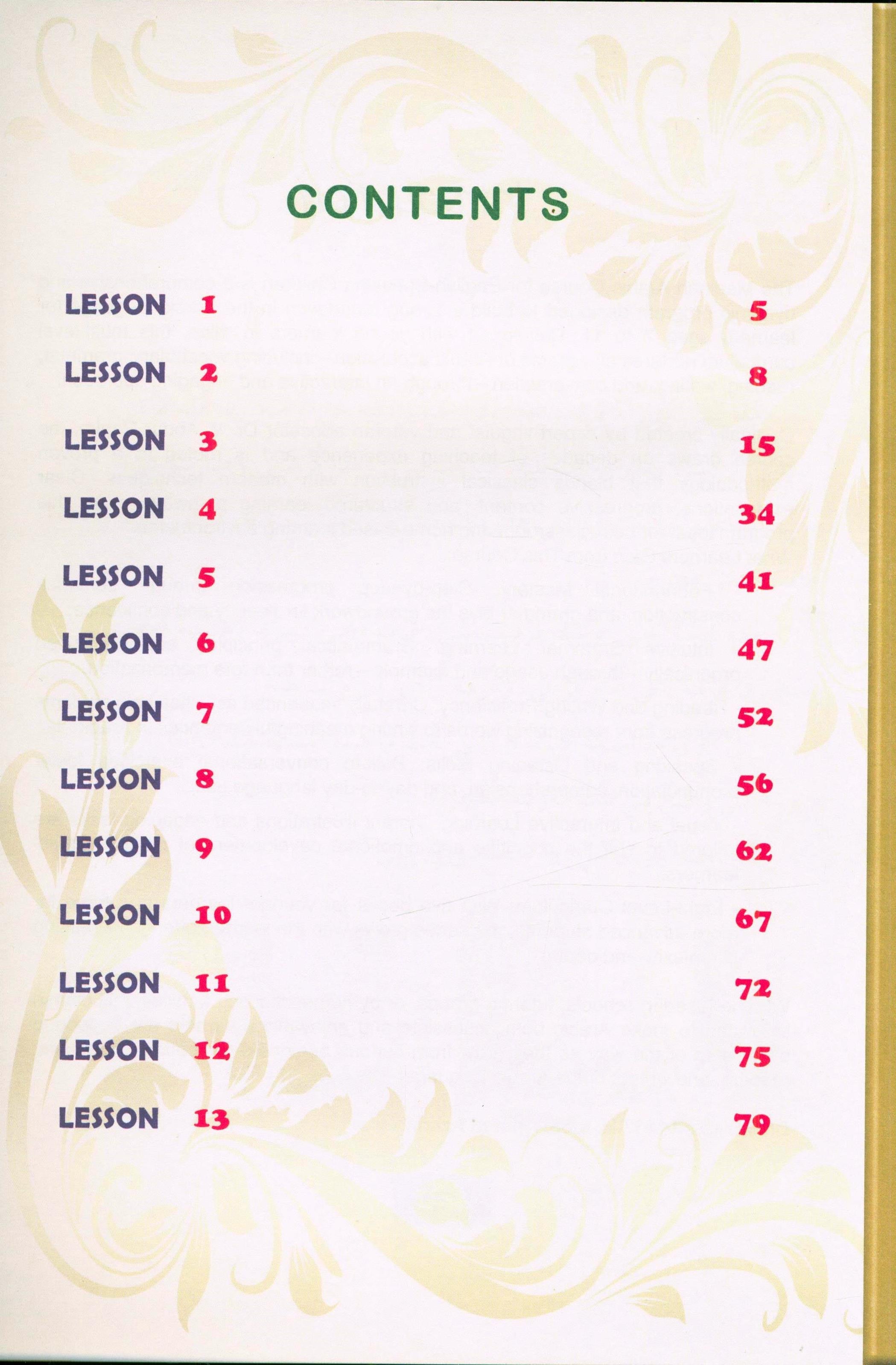 CONTENTS

LESSON 1 5

LESSON 2 8

LESSON 3 15

LESSON 4 34

LESSON 5 41

LESSON 6 47

LESSON 7 52

LESSON 8 56

LESSON 9 62

LESSON 10 67

LESSON 11 72

LESSON 12 75

LESSON 13 79